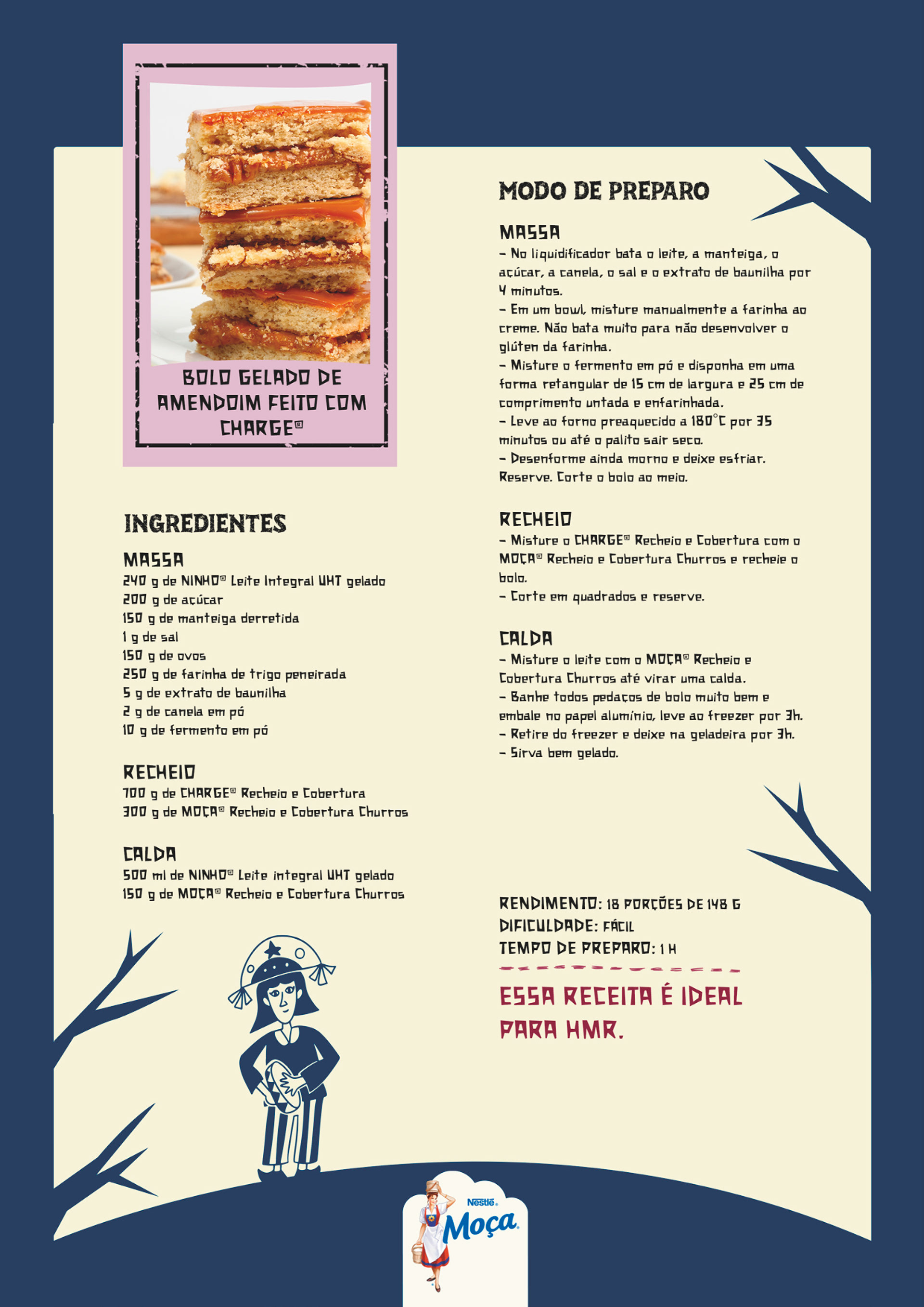 BOLO GELADO DE AMENDOIM FEITO COM CHARGE®

INGREDIENTES

MASSA
240 g de NINHO® Leite Integral UHT gelado
200 g de açúcar
150 g de manteiga derretida
1 g de sal
150 g de ovos
250 g de farinha de trigo peneirada
5 g de extrato de baunilha
2 g de canela em pó
10 g de fermento em pó

RECHEIO
700 g de CHARGE® Recheio e Cobertura
300 g de MOÇA® Recheio e Cobertura Churros

CALDA
500 ml de NINHO® Leite integral UHT gelado
150 g de MOÇA® Recheio e Cobertura Churros

MODO DE PREPARO

MASSA
– No liquidificador bata o leite, a manteiga, o açúcar, a canela, o sal e o extrato de baunilha por 4 minutos.
– Em um bowl, misture manualmente a farinha ao creme. Não bata muito para não desenvolver o glúten da farinha.
– Misture o fermento em pó e disponha em uma forma retangular de 15 cm de largura e 25 cm de comprimento untada e enfarinhada.
– Leve ao forno preaquecido a 180°C por 35 minutos ou até o palito sair seco.
– Desenforme ainda morno e deixe esfriar. Reserve. Corte o bolo ao meio.

RECHEIO
– Misture o CHARGE® Recheio e Cobertura com o MOÇA® Recheio e Cobertura Churros e recheie o bolo.
– Corte em quadrados e reserve.

CALDA
– Misture o leite com o MOÇA® Recheio e Cobertura Churros até virar uma calda.
– Banhe todos pedaços de bolo muito bem e embale no papel alumínio, leve ao freezer por 3h.
– Retire do freezer e deixe na geladeira por 3h.
– Sirva bem gelado.

RENDIMENTO: 18 PORÇÕES DE 148 G
DIFICULDADE: FÁCIL
TEMPO DE PREPARO: 1 H

ESSA RECEITA É IDEAL PARA HMR.

Nestlé Moça